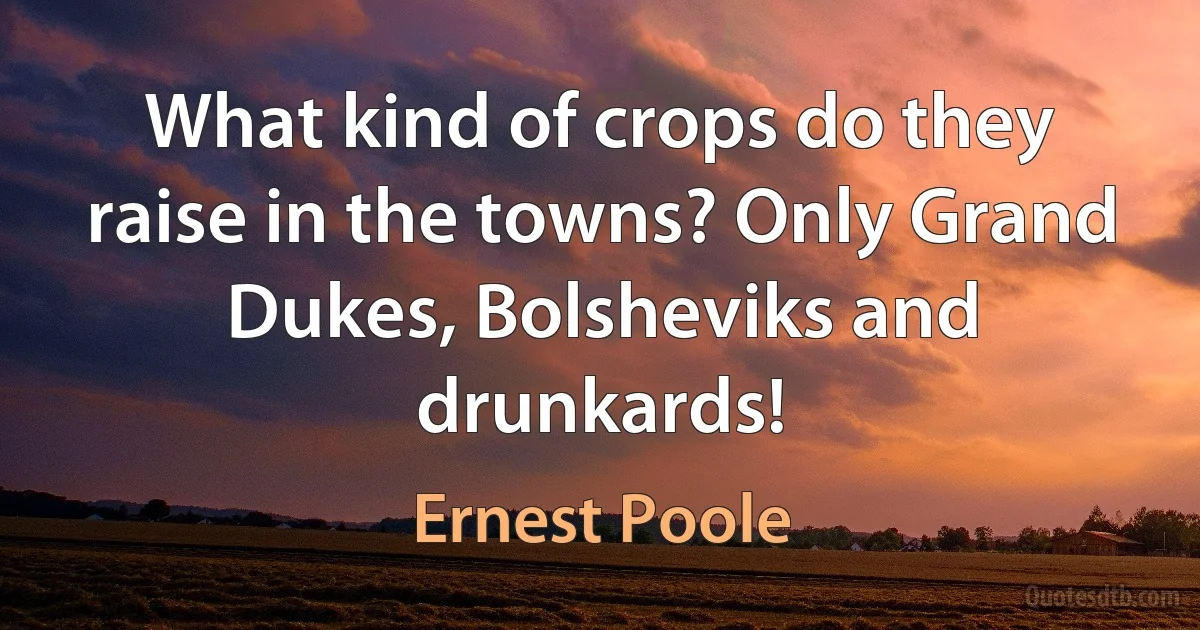 What kind of crops do they raise in the towns? Only Grand Dukes, Bolsheviks and drunkards!

Ernest Poole

Quotesdtb.com